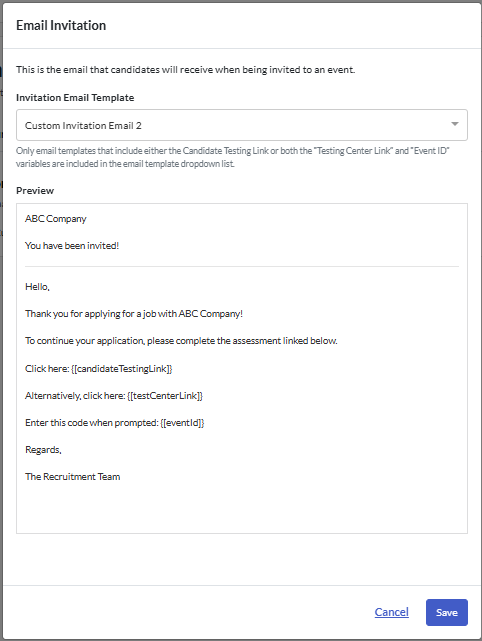 Email Invitation

This is the email that candidates will receive when being invited to an event.

Invitation Email Template

Custom Invitation Email 2

Only email templates that include either the Candidate Testing Link or both the "Testing Center Link" and "Event ID" variables are included in the email template dropdown list.

Preview

ABC Company

You have been invited!

Hello,

Thank you for applying for a job with ABC Company!

To continue your application, please complete the assessment linked below.

Click here: {{candidateTestingLink}}

Alternatively, click here: {{testCenterLink}}

Enter this code when prompted: {{eventId}}

Regards,

The Recruitment Team

Cancel

Save